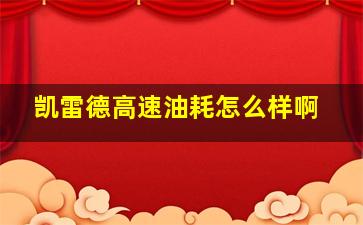 凯雷德高速油耗怎么样啊